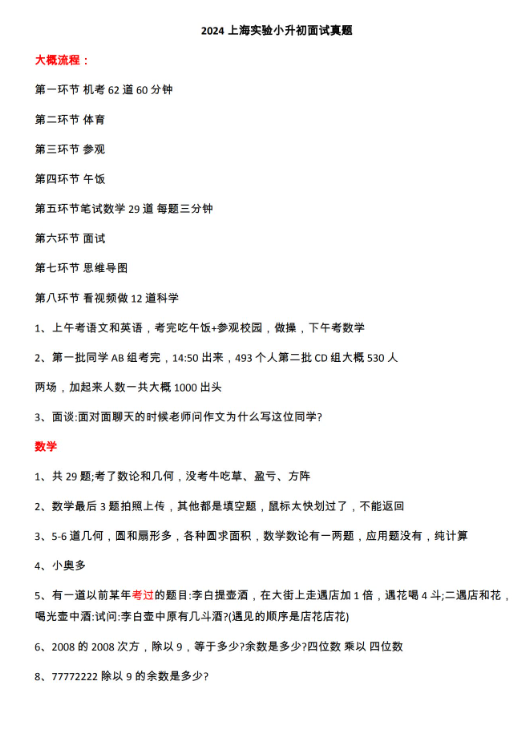 2024 上海实验小升初面试真题

大概流程：

第一环节 机考 62 道 60 分钟

第二环节 体育

第三环节 参观

第四环节 午饭

第五环节笔试数学 29 道 每题三分钟

第六环节 面试

第七环节 思维导图

第八环节 看视频做 12 道科学

1、上午考语文和英语，考完吃午饭+参观校园，做操，下午考数学

2、第一批同学 AB 组考完，14:50 出来，493 个人第二批 CD 组大概 530 人

两场，加起来人数一共大概 1000 出头

3、面谈:面对面聊天的时候老师问作文为什么写这位同学?

数学

1、共 29 题;考了数论和几何，没考牛吃草、盈亏、方阵

2、数学最后 3 题拍照上传，其他都是填空题，鼠标太快划过了，不能返回

3、5-6 道几何，圆和扇形多，各种圆求面积，数学数论有一两题，应用题没有，纯计算

4、小奥多

5、有一道以前某年考过的题目:李白提壶酒，在大街上走遇店加 1 倍，遇花喝 4 斗;二遇店和花，喝光壶中酒:试问:李白壶中原有几斗酒?(遇见的顺序是店花店花)

6、2008 的 2008 次方，除以 9，等于多少?余数是多少?四位数 乘以 四位数

8、77772222 除以 9 的余数是多少?